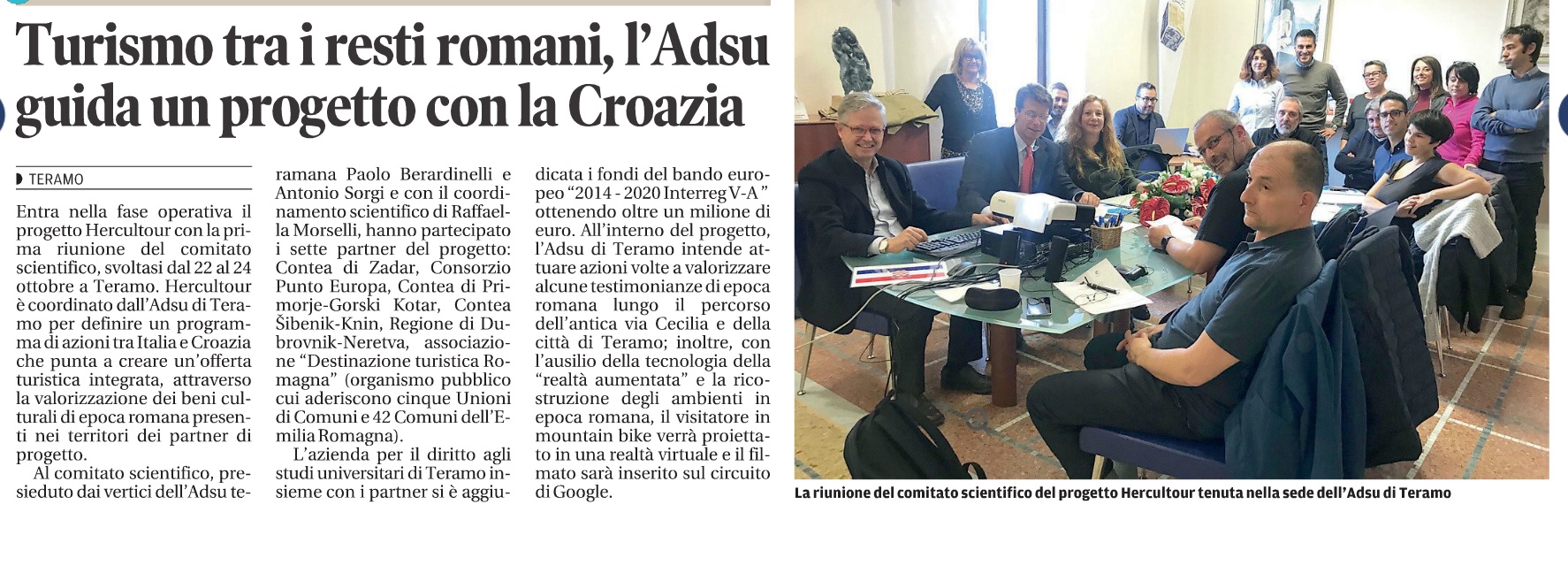 Turismo tra i resti romani, l'Adsu guida un progetto con la Croazia

TERAMO

Entra nella fase operativa il progetto Hercultour con la prima riunione del comitato scientifico, svoltasi dal 22 al 24 ottobre a Teramo. Hercultour è coordinato dall'Adsu di Teramo per definire un programma di azioni tra Italia e Croazia che punta a creare un'offerta turistica integrata, attraverso la valorizzazione dei beni culturali di epoca romana presenti nei territori dei partner di progetto.

Al comitato scientifico, presieduto dai vertici dell'Adsu teramana Paolo Berardinelli e Antonio Sorgi e con il coordinamento scientifico di Raffaella Morselli, hanno partecipato i sette partner del progetto: Contea di Zadar, Consorzio Punto Europa, Contea di Primorje-Gorski Kotar, Contea Šibenik-Knin, Regione di Dubrovnik-Neretva, associazione "Destinazione turistica Romagna" (organismo pubblico cui aderiscono cinque Unioni di Comuni e 42 Comuni dell'Emilia Romagna).

L'azienda per il diritto agli studi universitari di Teramo insieme con i partner si è aggiudicata i fondi del bando europeo "2014 - 2020 Interreg V-A" ottenendo oltre un milione di euro. All'interno del progetto, l'Adsu di Teramo intende attuare azioni volte a valorizzare alcune testimonianze di epoca romana lungo il percorso dell'antica via Cecilia e della città di Teramo; inoltre, con l'ausilio della tecnologia della "realtà aumentata" e la ricostruzione degli ambienti in epoca romana, il visitatore in mountain bike verrà proiettato in una realtà virtuale e il filmato sarà inserito sul circuito di Google.

La riunione del comitato scientifico del progetto Hercultour tenuta nella sede dell'Adsu di Teramo